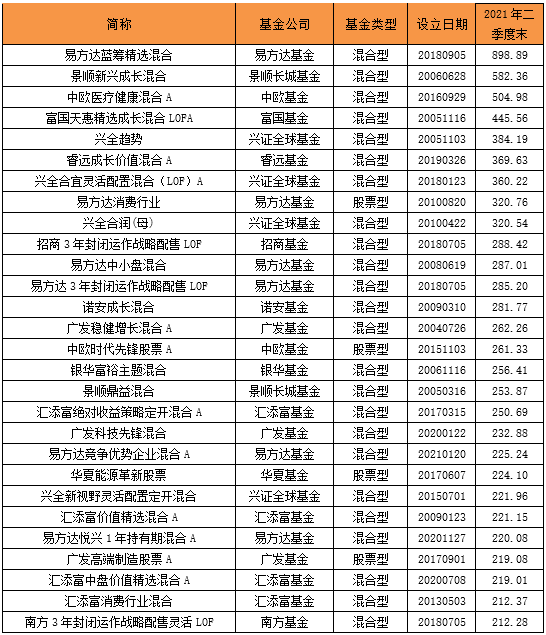 | 简称 | 基金公司 | 基金类型 | 设立日期 | 2021年二季度末 |
|---|---|---|---|---|
| 易方达蓝筹精选混合 | 易方达基金 | 混合型 | 20180905 | 898.89 |
| 景顺新兴成长混合 | 景顺长城基金 | 混合型 | 20060628 | 582.36 |
| 中欧医疗健康混合A | 中欧基金 | 混合型 | 20160929 | 504.98 |
| 富国天惠精选成长混合LOFA | 富国基金 | 混合型 | 20051116 | 445.56 |
| 兴全趋势 | 兴证全球基金 | 混合型 | 20051103 | 384.19 |
| 睿远成长价值混合A | 睿远基金 | 混合型 | 20190326 | 369.63 |
| 兴全合宜灵活配置混合(LOF)A | 兴证全球基金 | 混合型 | 20180123 | 360.22 |
| 易方达消费行业 | 易方达基金 | 股票型 | 20100820 | 320.76 |
| 兴全合润(母) | 兴证全球基金 | 混合型 | 20100422 | 320.54 |
| 招商3年封闭运作战略配售LOF | 招商基金 | 混合型 | 20180705 | 288.42 |
| 易方达中小盘混合 | 易方达基金 | 混合型 | 20080619 | 287.01 |
| 易方达3年封闭运作战略配售LOF | 易方达基金 | 混合型 | 20180705 | 285.20 |
| 诺安成长混合 | 诺安基金 | 混合型 | 20090310 | 281.77 |
| 广发稳健增长混合A | 广发基金 | 混合型 | 20040726 | 262.26 |
| 中欧时代先锋股票A | 中欧基金 | 股票型 | 20151103 | 261.33 |
| 银华富裕主题混合 | 银华基金 | 混合型 | 20061116 | 256.41 |
| 景顺鼎益混合 | 景顺长城基金 | 混合型 | 20050316 | 253.87 |
| 汇添富绝对收益策略定开混合A | 汇添富基金 | 混合型 | 20170315 | 250.69 |
| 广发科技先锋混合 | 广发基金 | 混合型 | 20200122 | 232.88 |
| 易方达竞争优势企业混合A | 易方达基金 | 混合型 | 20210120 | 225.24 |
| 华夏能源革新股票 | 华夏基金 | 股票型 | 20170607 | 224.10 |
| 兴全新视野灵活配置定开混合 | 兴证全球基金 | 混合型 | 20150701 | 221.96 |
| 汇添富价值精选混合A | 汇添富基金 | 混合型 | 20090123 | 221.15 |
| 易方达悦兴1年持有期混合A | 易方达基金 | 混合型 | 20201127 | 220.08 |
| 广发高端制造股票A | 广发基金 | 股票型 | 20170901 | 219.08 |
| 汇添富中盘价值精选混合A | 汇添富基金 | 混合型 | 20200708 | 219.01 |
| 汇添富消费行业混合 | 汇添富基金 | 混合型 | 20130503 | 212.37 |
| 南方3年封闭运作战略配售灵活LOF | 南方基金 | 混合型 | 20180705 | 212.28 |